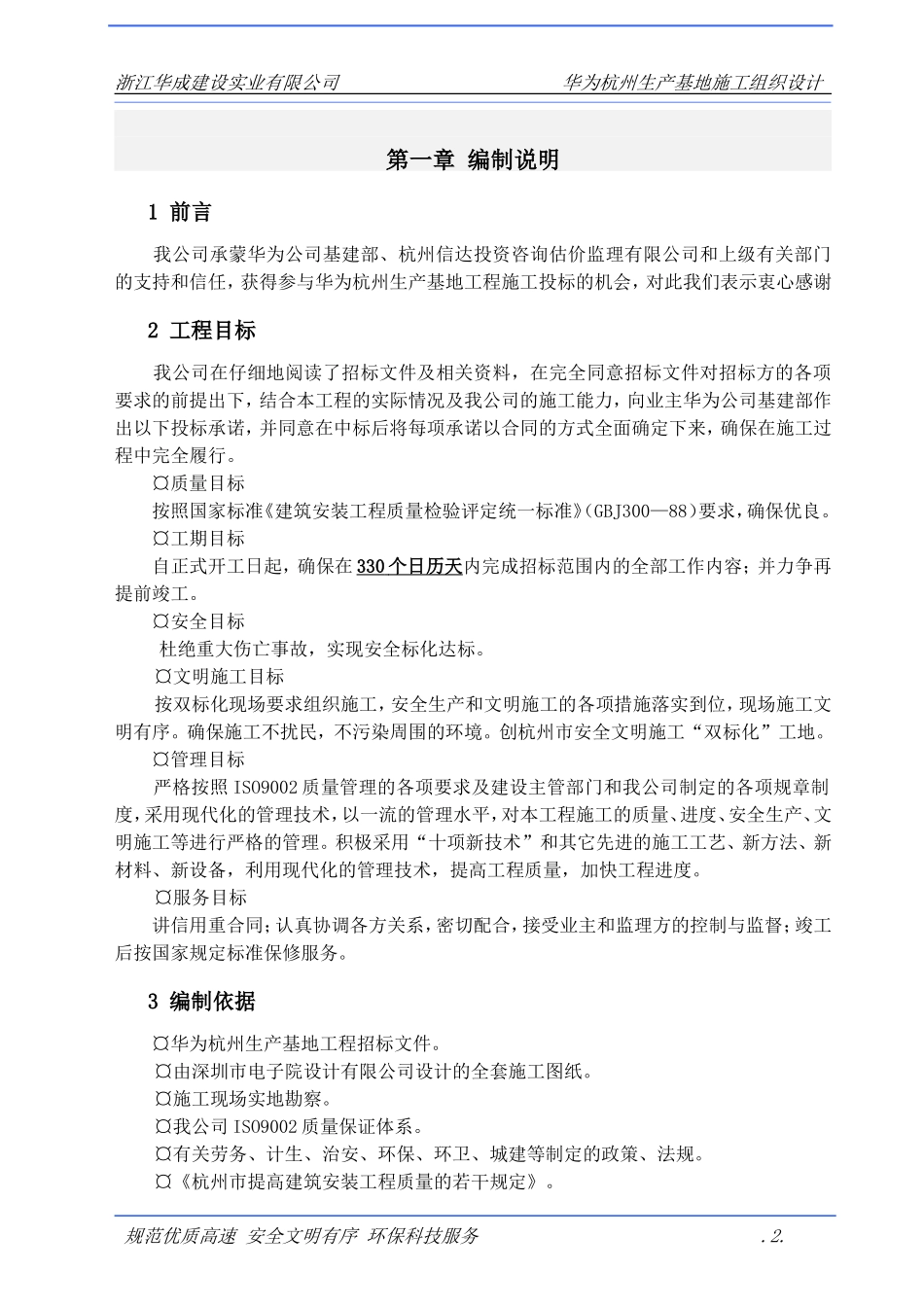 浙江华成建设实业有限公司　　华为杭州生产基地施工组织设计

第一章 编制说明

1 前言

我公司承蒙华为公司基建部、杭州信达投资咨询估价监理有限公司和上级有关部门的支持和信任，获得参与华为杭州生产基地工程施工投标的机会，对此我们表示衷心感谢

2 工程目标

我公司在仔细地阅读了招标文件及相关资料，在完全同意招标文件对招标方的各项要求的前提出下，结合本工程的实际情况及我公司的施工能力，向业主华为公司基建部作出以下投标承诺，并同意在中标后将每项承诺以合同的方式全面确定下来，确保在施工过程中完全履行。

¤质量目标

按照国家标准《建筑安装工程质量检验评定统一标准》(GBJ300—88)要求，确保优良。

¤工期目标

自正式开工日起，确保在330个日历天内完成招标范围内的全部工作内容；并力争再提前竣工。

¤安全目标

杜绝重大伤亡事故，实现安全标化达标。

¤文明施工目标

按双标化现场要求组织施工，安全生产和文明施工的各项措施落实到位，现场施工文明有序。确保施工不扰民，不污染周围的环境。创杭州市安全文明施工“双标化”工地。

¤管理目标

严格按照ISO9002质量管理的各项要求及建设主管部门和我公司制定的各项规章制度，采用现代化的管理技术，以一流的管理水平，对本工程施工的质量、进度、安全生产、文明施工等进行严格的管理。积极采用“十项新技术”和其它先进的施工工艺、新方法、新材料、新设备，利用现代化的管理技术，提高工程质量，加快工程进度。

¤服务目标

讲信用重合同；认真协调各方关系，密切配合，接受业主和监理方的控制与监督；竣工后按国家规定标准保修服务。

3 编制依据

¤华为杭州生产基地工程招标文件。

¤由深圳市电子院设计有限公司设计的全套施工图纸。

¤施工现场实地勘察。

¤我公司ISO9002质量保证体系。

¤有关劳务、计生、治安、环保、环卫、城建等制定的政策、法规。

¤《杭州市提高建筑安装工程质量的若干规定》。

规范优质高速 安全文明有序 环保科技服务　　.2.